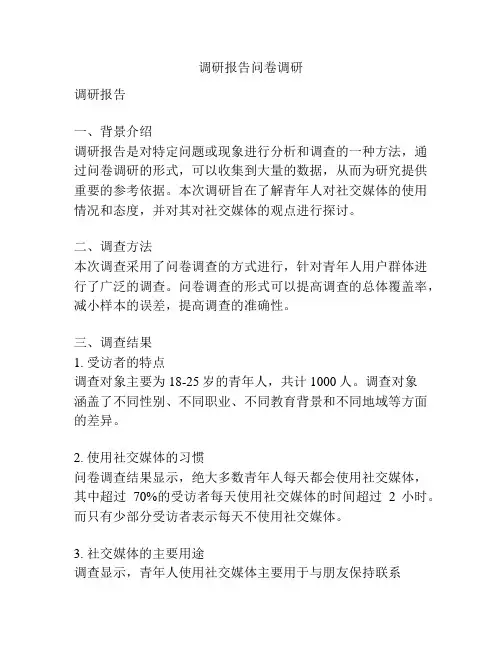 调研报告问卷调研

调研报告

一、背景介绍
调研报告是对特定问题或现象进行分析和调查的一种方法，通过问卷调研的形式，可以收集到大量的数据，从而为研究提供重要的参考依据。本次调研旨在了解青年人对社交媒体的使用情况和态度，并对其对社交媒体的观点进行探讨。

二、调查方法
本次调查采用了问卷调查的方式进行，针对青年人用户群体进行了广泛的调查。问卷调查的形式可以提高调查的总体覆盖率，减小样本的误差，提高调查的准确性。

三、调查结果
1. 受访者的特点
调查对象主要为 18-25 岁的青年人，共计 1000 人。调查对象涵盖了不同性别、不同职业、不同教育背景和不同地域等方面的差异。

2. 使用社交媒体的习惯
问卷调查结果显示，绝大多数青年人每天都会使用社交媒体，其中超过 70%的受访者每天使用社交媒体的时间超过 2 小时。而只有少部分受访者表示每天不使用社交媒体。

3. 社交媒体的主要用途
调查显示，青年人使用社交媒体主要用于与朋友保持联系